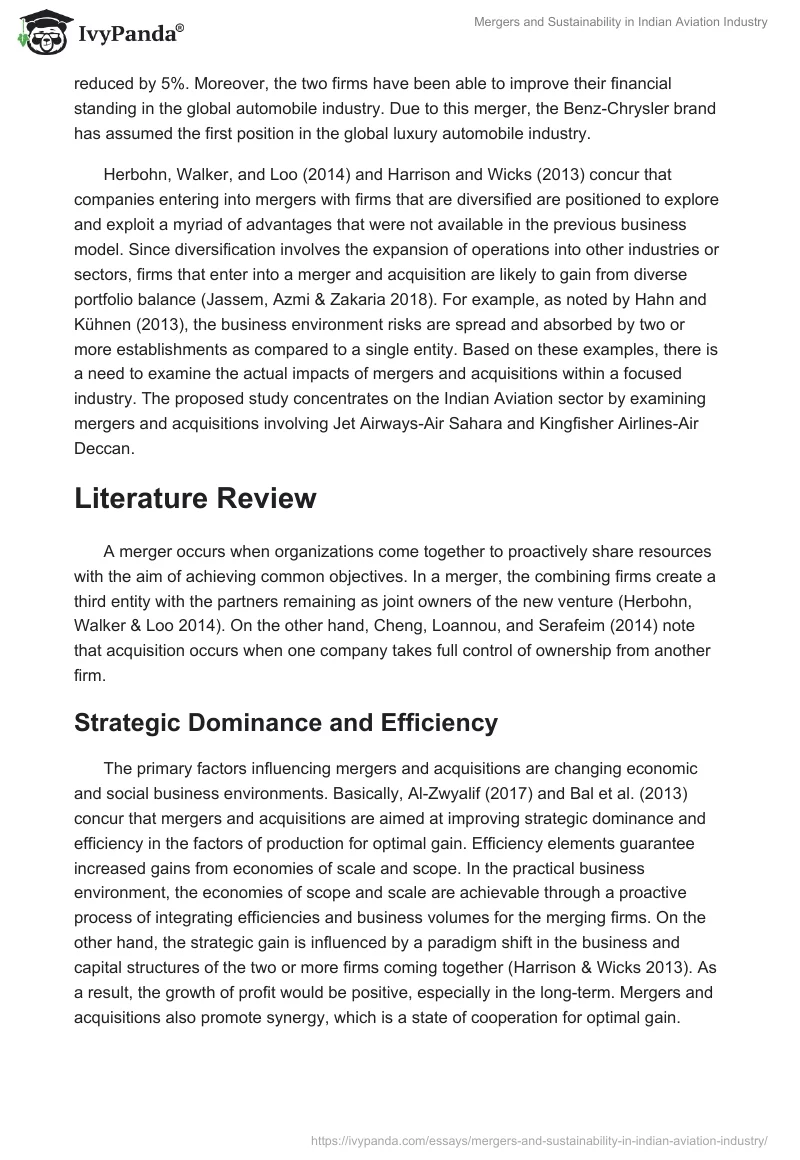 IvyPanda®

Mergers and Sustainability in Indian Aviation Industry

reduced by 5%. Moreover, the two firms have been able to improve their financial standing in the global automobile industry. Due to this merger, the Benz-Chrysler brand has assumed the first position in the global luxury automobile industry.

Herbohn, Walker, and Loo (2014) and Harrison and Wicks (2013) concur that companies entering into mergers with firms that are diversified are positioned to explore and exploit a myriad of advantages that were not available in the previous business model. Since diversification involves the expansion of operations into other industries or sectors, firms that enter into a merger and acquisition are likely to gain from diverse portfolio balance (Jassem, Azmi & Zakaria 2018). For example, as noted by Hahn and Kühnen (2013), the business environment risks are spread and absorbed by two or more establishments as compared to a single entity. Based on these examples, there is a need to examine the actual impacts of mergers and acquisitions within a focused industry. The proposed study concentrates on the Indian Aviation sector by examining mergers and acquisitions involving Jet Airways-Air Sahara and Kingfisher Airlines-Air Deccan.

Literature Review

A merger occurs when organizations come together to proactively share resources with the aim of achieving common objectives. In a merger, the combining firms create a third entity with the partners remaining as joint owners of the new venture (Herbohn, Walker & Loo 2014). On the other hand, Cheng, Loannou, and Serafeim (2014) note that acquisition occurs when one company takes full control of ownership from another firm.

Strategic Dominance and Efficiency

The primary factors influencing mergers and acquisitions are changing economic and social business environments. Basically, Al-Zwyalif (2017) and Bal et al. (2013) concur that mergers and acquisitions are aimed at improving strategic dominance and efficiency in the factors of production for optimal gain. Efficiency elements guarantee increased gains from economies of scale and scope. In the practical business environment, the economies of scope and scale are achievable through a proactive process of integrating efficiencies and business volumes for the merging firms. On the other hand, the strategic gain is influenced by a paradigm shift in the business and capital structures of the two or more firms coming together (Harrison & Wicks 2013). As a result, the growth of profit would be positive, especially in the long-term. Mergers and acquisitions also promote synergy, which is a state of cooperation for optimal gain.

https://ivypanda.com/essays/mergers-and-sustainability-in-indian-aviation-industry/